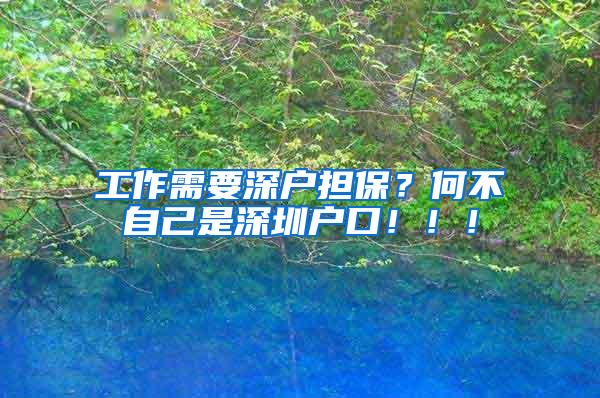 工作需要深户担保？何不自己是深圳户口！！！